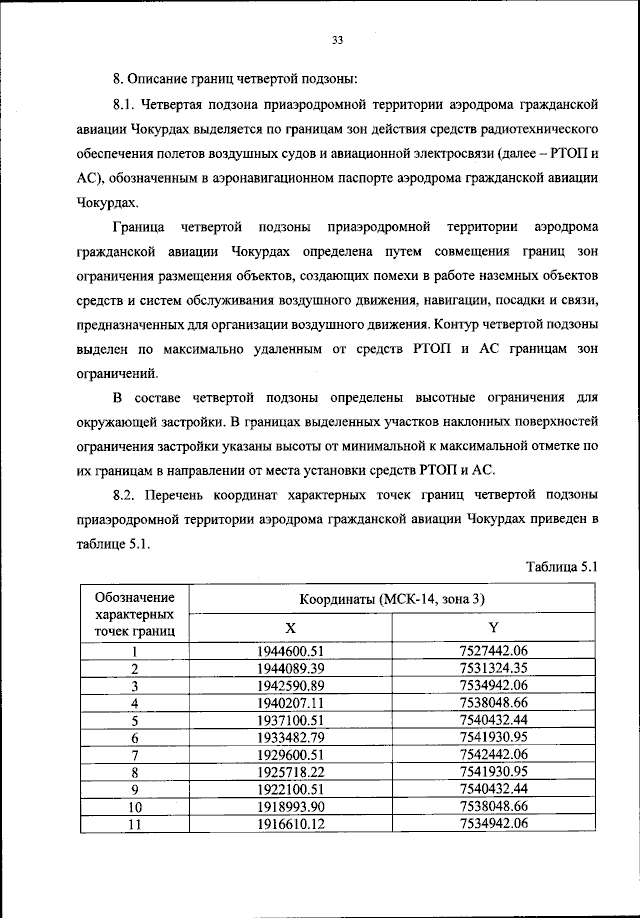 33

8. Описание границ четвертой подзоны:

8.1. Четвертая подзона приаэродромной территории аэродрома гражданской авиации Чокурдах выделяется по границам зон действия средств радиотехнического обеспечения полетов воздушных судов и авиационной электросвязи (далее – РТОП и АС), обозначенным в аэронавигационном паспорте аэродрома гражданской авиации Чокурдах.

Граница четвертой подзоны приаэродромной территории аэродрома гражданской авиации Чокурдах определена путем совмещения границ зон ограничения размещения объектов, создающих помехи в работе наземных объектов средств и систем обслуживания воздушного движения, навигации, посадки и связи, предназначенных для организации воздушного движения. Контур четвертой подзоны выделен по максимально удаленным от средств РТОП и АС границам зон ограничений.

В составе четвертой подзоны определены высотные ограничения для окружающей застройки. В границах выделенных участков наклонных поверхностей ограничения застройки указаны высоты от минимальной к максимальной отметке по их границам в направлении от места установки средств РТОП и АС.

8.2. Перечень координат характерных точек границ четвертой подзоны приаэродромной территории аэродрома гражданской авиации Чокурдах приведен в таблице 5.1.

Таблица 5.1

| Обозначение характерных точек границ | Координаты (МСК-14, зона 3) | |
|---|---|---|
| | X | Y |
| 1 | 1944600.51 | 7527442.06 |
| 2 | 1944089.39 | 7531324.35 |
| 3 | 1942590.89 | 7534942.06 |
| 4 | 1940207.11 | 7538048.66 |
| 5 | 1937100.51 | 7540432.44 |
| 6 | 1933482.79 | 7541930.95 |
| 7 | 1929600.51 | 7542442.06 |
| 8 | 1925718.22 | 7541930.95 |
| 9 | 1922100.51 | 7540432.44 |
| 10 | 1918993.90 | 7538048.66 |
| 11 | 1916610.12 | 7534942.06 |